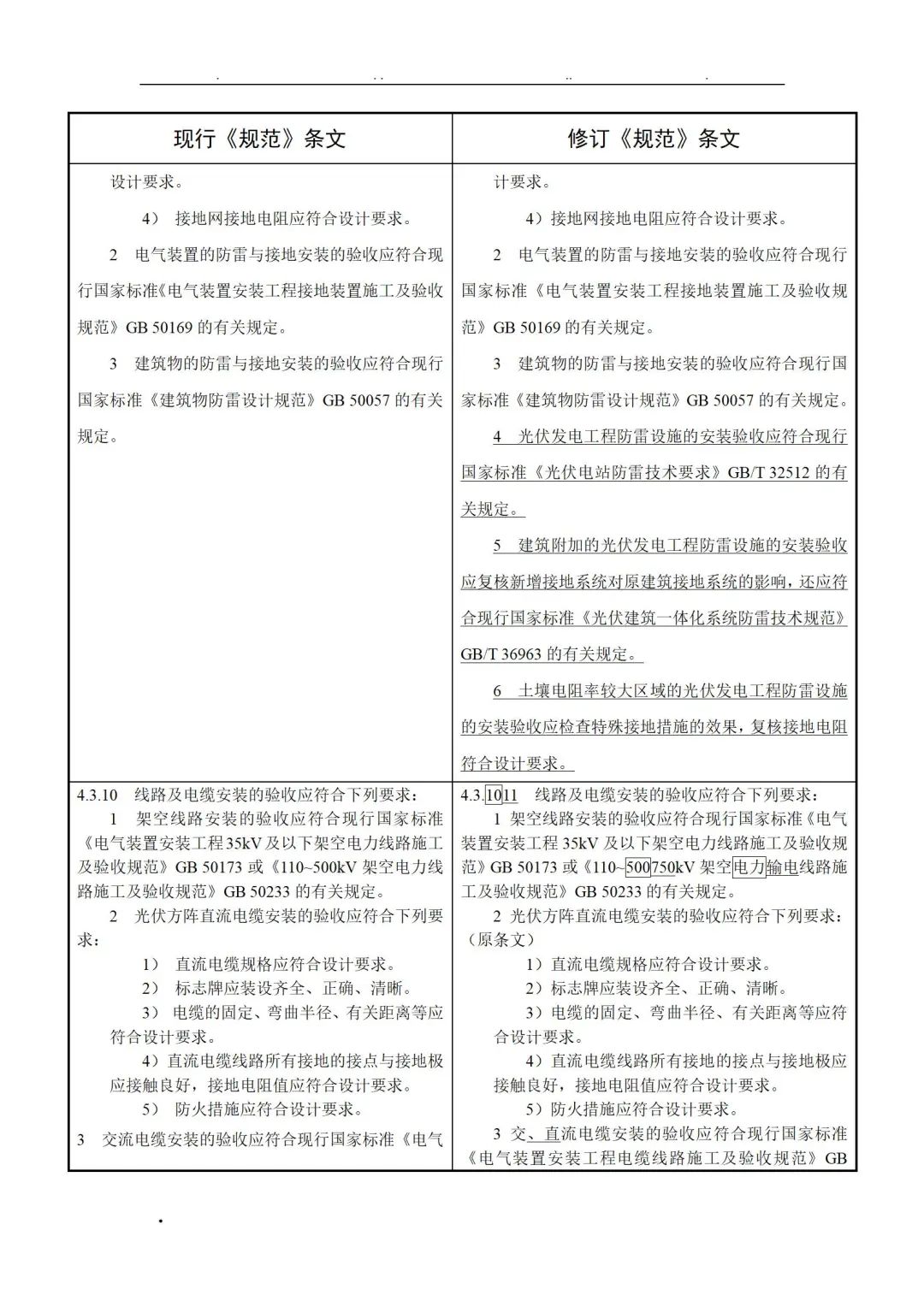 | 现行《规范》条文 | 修订《规范》条文 |
|---|---|
| 设计要求。<br>4） 接地网接地电阻应符合设计要求。<br>2 电气装置的防雷与接地安装的验收应符合现行国家标准《电气装置安装工程接地装置施工及验收规范》GB 50169 的有关规定。<br>3 建筑物的防雷与接地安装的验收应符合现行国家标准《建筑物防雷设计规范》GB 50057 的有关规定。 | 计要求。<br>4）接地网接地电阻应符合设计要求。<br>2 电气装置的防雷与接地安装的验收应符合现行国家标准《电气装置安装工程接地装置施工及验收规范》GB 50169 的有关规定。<br>3 建筑物的防雷与接地安装的验收应符合现行国家标准《建筑物防雷设计规范》GB 50057 的有关规定。<br>4 光伏发电工程防雷设施的安装验收应符合现行国家标准《光伏电站防雷技术要求》GB/T 32512 的有关规定。<br>5 建筑附加的光伏发电工程防雷设施的安装验收应复核新增接地系统对原建筑接地系统的影响，还应符合现行国家标准《光伏建筑一体化系统防雷技术规范》GB/T 36963 的有关规定。<br>6 土壤电阻率较大区域的光伏发电工程防雷设施的安装验收应检查特殊接地措施的效果，复核接地电阻符合设计要求。 |
| 4.3.10 线路及电缆安装的验收应符合下列要求：<br>1 架空线路安装的验收应符合现行国家标准《电气装置安装工程35kV及以下架空电力线路施工及验收规范》GB 50173 或《110~500kV 架空电力线路施工及验收规范》GB 50233 的有关规定。<br>2 光伏方阵直流电缆安装的验收应符合下列要求：<br>1） 直流电缆规格应符合设计要求。<br>2） 标志牌应装设齐全、正确、清晰。<br>3） 电缆的固定、弯曲半径、有关距离等应符合设计要求。<br>4）直流电缆线路所有接地的接点与接地极应接触良好，接地电阻值应符合设计要求。<br>5） 防火措施应符合设计要求。<br>3 交流电缆安装的验收应符合现行国家标准《电气 | 4.3.1011 线路及电缆安装的验收应符合下列要求：<br>1 架空线路安装的验收应符合现行国家标准《电气装置安装工程 35kV 及以下架空电力线路施工及验收规范》GB 50173 或《110~500750kV 架空电力输电线路施工及验收规范》GB 50233 的有关规定。<br>2 光伏方阵直流电缆安装的验收应符合下列要求：（原条文）<br>1）直流电缆规格应符合设计要求。<br>2）标志牌应装设齐全、正确、清晰。<br>3）电缆的固定、弯曲半径、有关距离等应符合设计要求。<br>4）直流电缆线路所有接地的接点与接地极应接触良好，接地电阻值应符合设计要求。<br>5）防火措施应符合设计要求。<br>3 交、直流电缆安装的验收应符合现行国家标准《电气装置安装工程电缆线路施工及验收规范》GB |